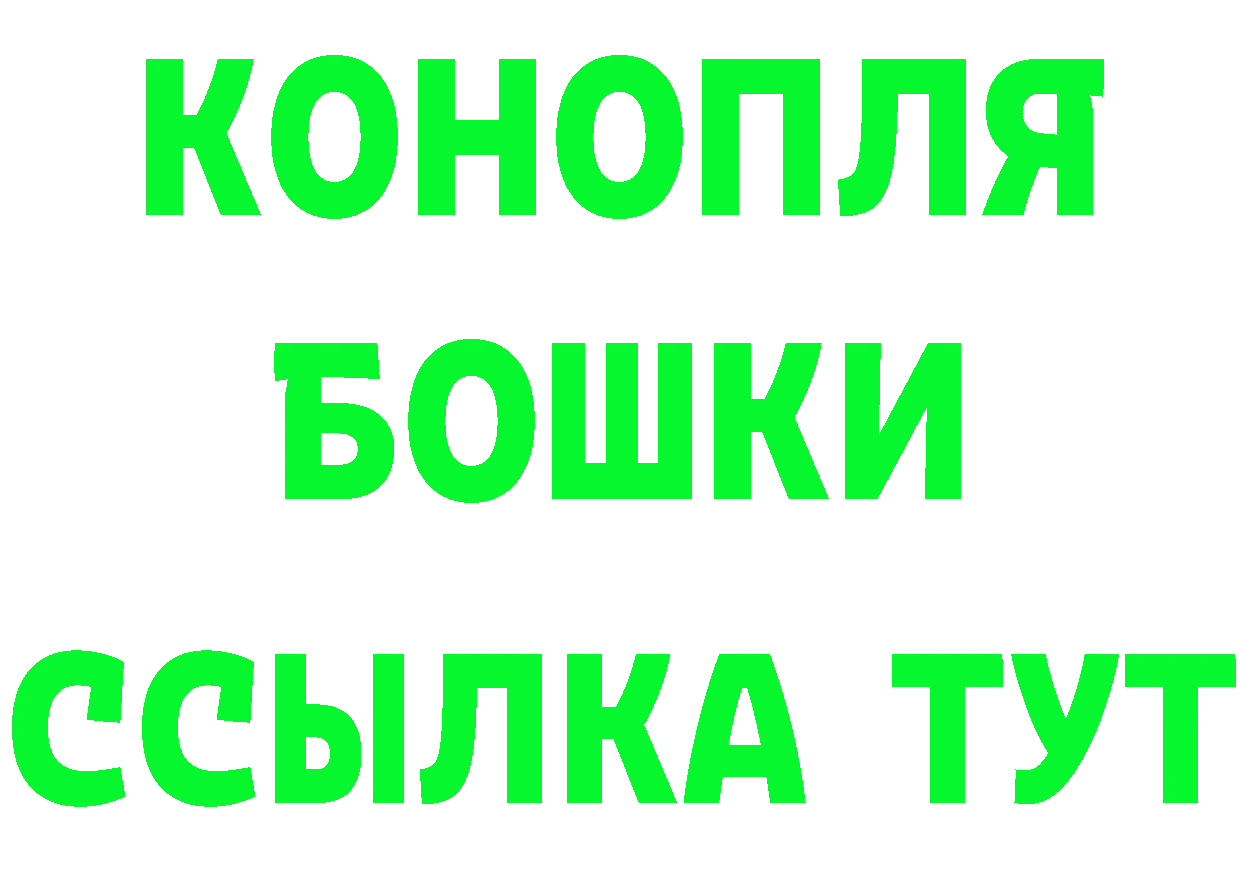 КОНОПЛЯ
БОШКИ
ССЫЛКА ТУТ